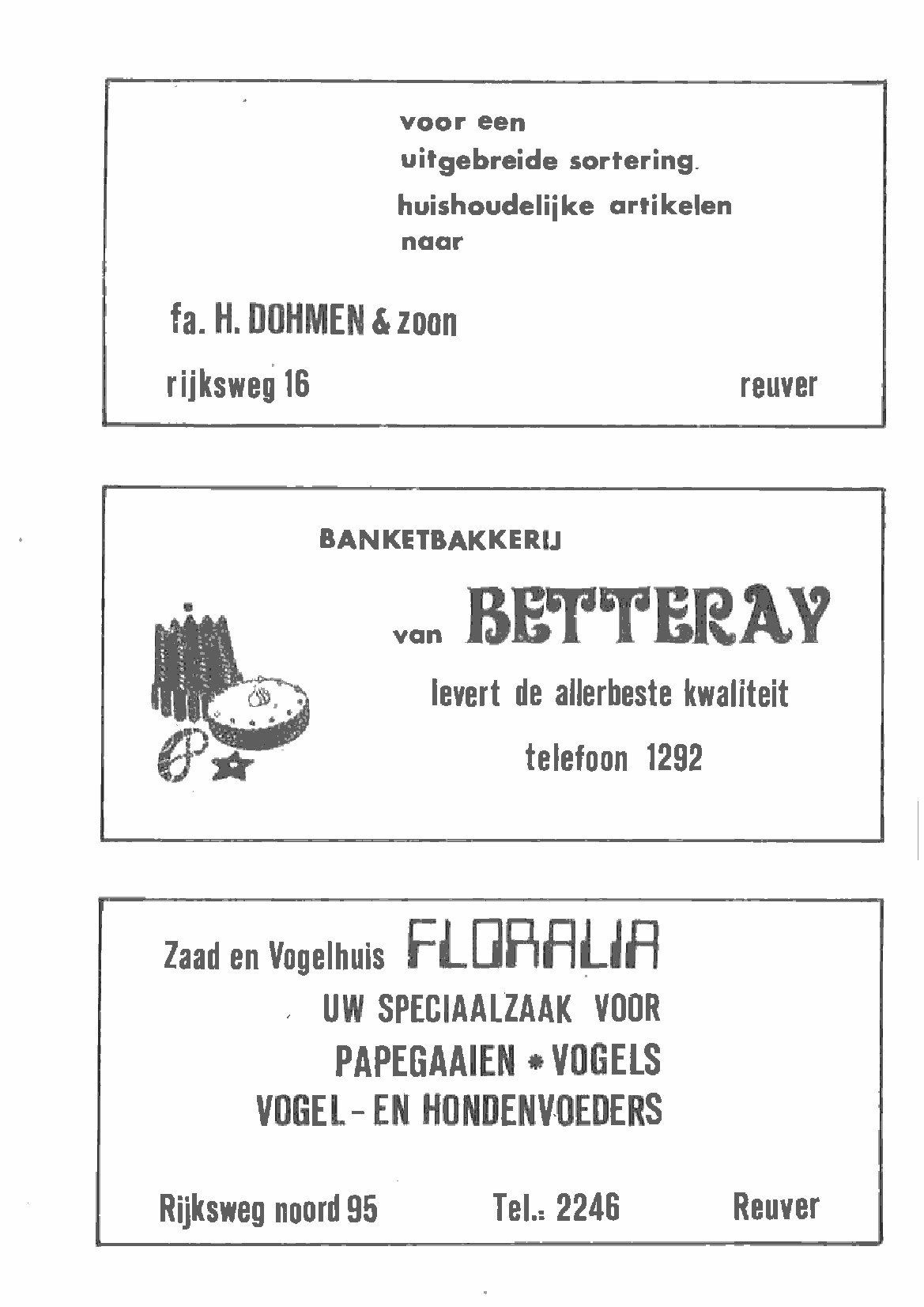 voor een
uitgebreide sortering
huishoudelijke artikelen
naar

fa. H. DOHMEN & zoon

rijksweg 16 reuver

BANKETBAKKERIJ

van BETTERAY

levert de allerbeste kwaliteit

telefoon 1292

Zaad en Vogelhuis FLORALIA
UW SPECIAALZAAK VOOR
PAPEGAAIEN * VOGELS
VOGEL - EN HONDENVOEDERS

Rijksweg noord 95 Tel.: 2246 Reuver